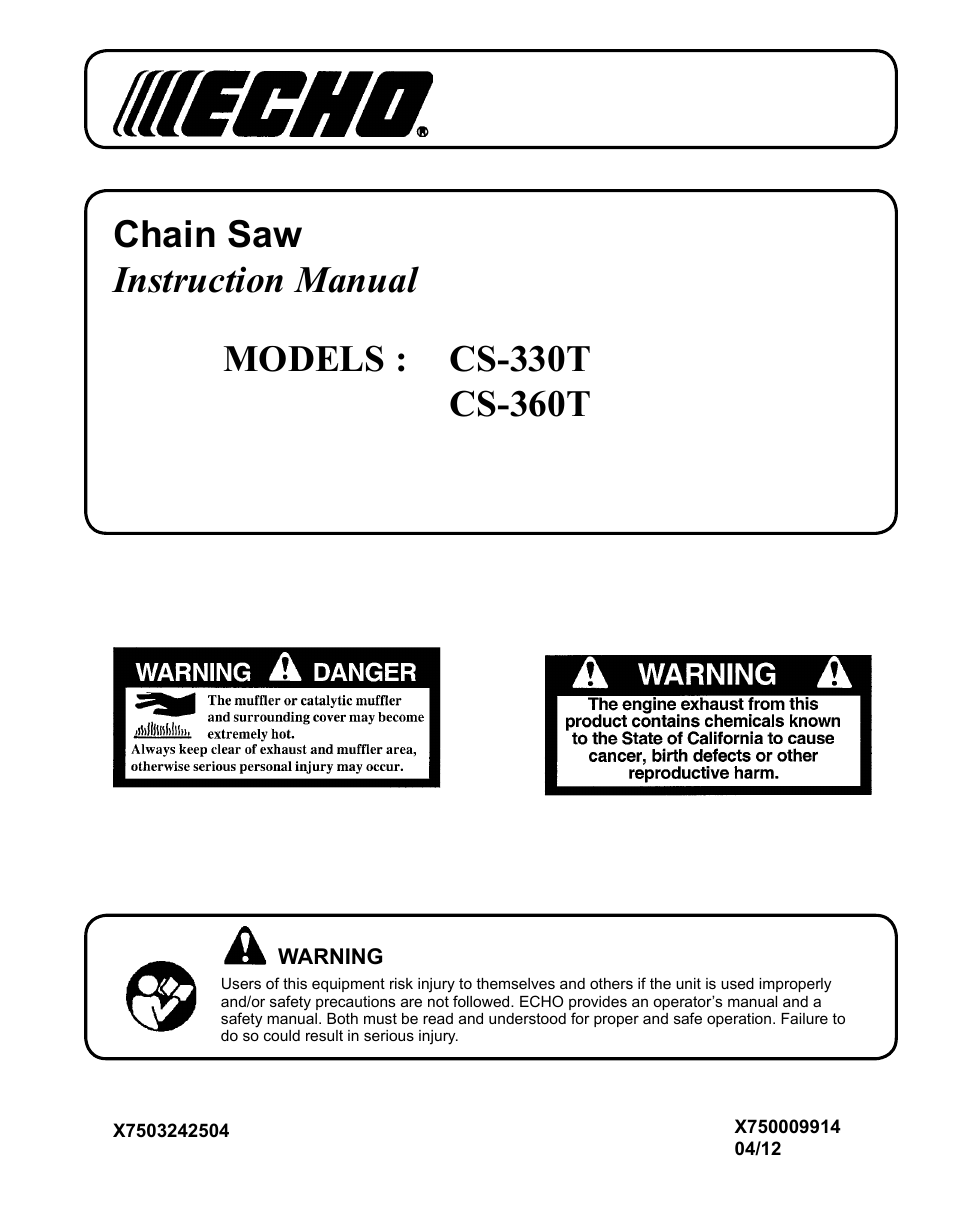 ECHO®

Chain Saw
Instruction Manual

MODELS : CS-330T
CS-360T

WARNING DANGER
The muffler or catalytic muffler and surrounding cover may become extremely hot.
Always keep clear of exhaust and muffler area, otherwise serious personal injury may occur.

WARNING
The engine exhaust from this product contains chemicals known to the State of California to cause cancer, birth defects or other reproductive harm.

WARNING
Users of this equipment risk injury to themselves and others if the unit is used improperly and/or safety precautions are not followed. ECHO provides an operator's manual and a safety manual. Both must be read and understood for proper and safe operation. Failure to do so could result in serious injury.

X7503242504

X750009914
04/12